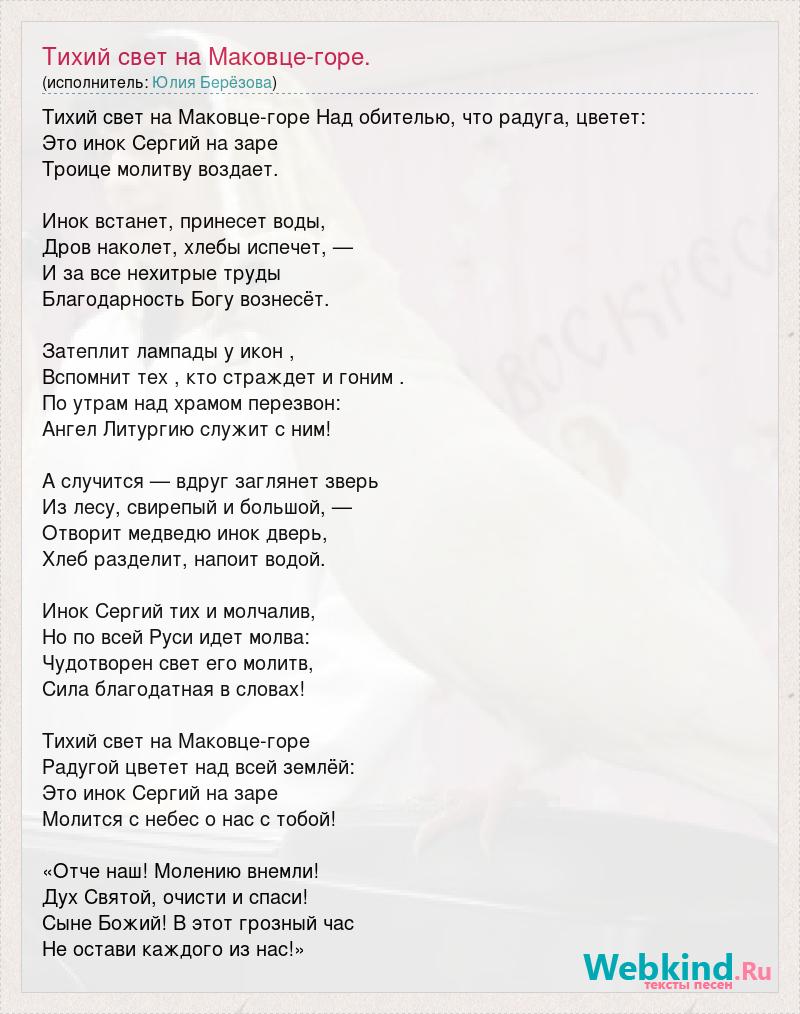 Тихий свет на Маковце-горе.
(исполнитель: Юлия Берёзова)

Тихий свет на Маковце-горе Над обителью, что радуга, цветет:
Это инок Сергий на заре
Троице молитву воздает.

Инок встанет, принесет воды,
Дров наколет, хлебы испечет, —
И за все нехитрые труды
Благодарность Богу вознесёт.

Затеплит лампады у икон ,
Вспомнит тех , кто страждет и гоним .
По утрам над храмом перезвон:
Ангел Литургию служит с ним!

А случится — вдруг заглянет зверь
Из лесу, свирепый и большой, —
Отворит медведю инок дверь,
Хлеб разделит, напоит водой.

Инок Сергий тих и молчалив,
Но по всей Руси идет молва:
Чудотворен свет его молитв,
Сила благодатная в словах!

Тихий свет на Маковце-горе
Радугой цветет над всей землёй:
Это инок Сергий на заре
Молится с небес о нас с тобой!

«Отче наш! Молению внемли!
Дух Святой, очисти и спаси!
Сыне Божий! В этот грозный час
Не остави каждого из нас!»

Webkind.Ru
тексты песен